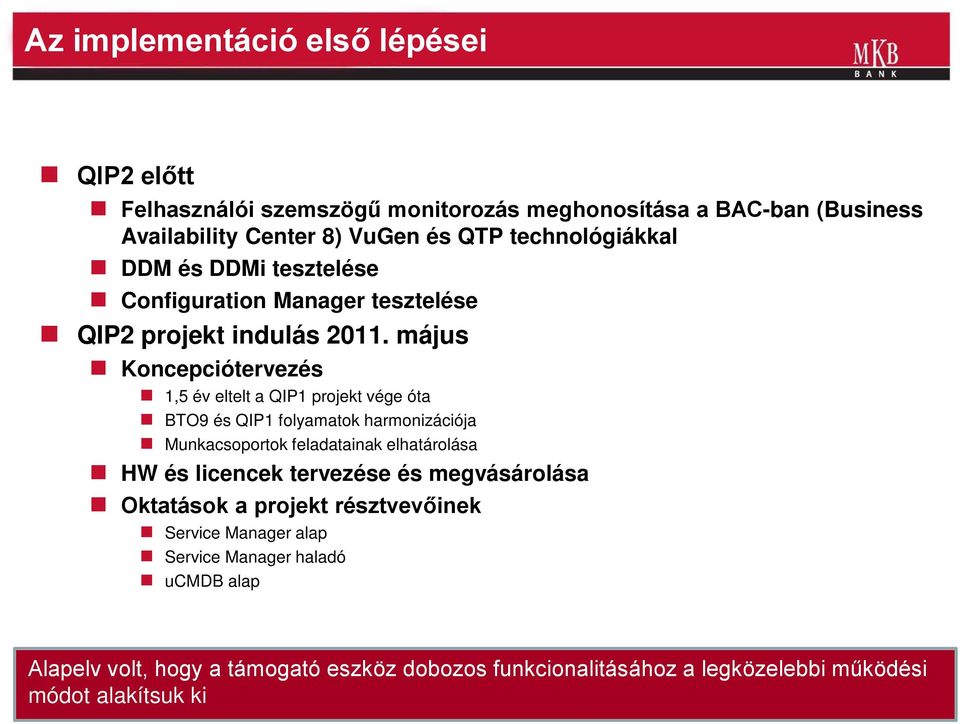 Az implementáció első lépései

MKB
BANK

QIP2 előtt

Felhasználói szemszögű monitorozás meghonosítása a BAC-ban (Business Availability Center 8) VuGen és QTP technológiákkal

DDM és DDMi tesztelése

Configuration Manager tesztelése

QIP2 projekt indulás 2011. május

Koncepciótervezés

1,5 év eltelt a QIP1 projekt vége óta

BTO9 és QIP1 folyamatok harmonizációja

Munkacsoportok feladatainak elhatárolása

HW és licencek tervezése és megvásárolása

Oktatások a projekt résztvevőinek

Service Manager alap

Service Manager haladó

uCMDB alap

Alapelv volt, hogy a támogató eszköz dobozos funkcionalitásához a legközelebbi működési módot alakítsuk ki